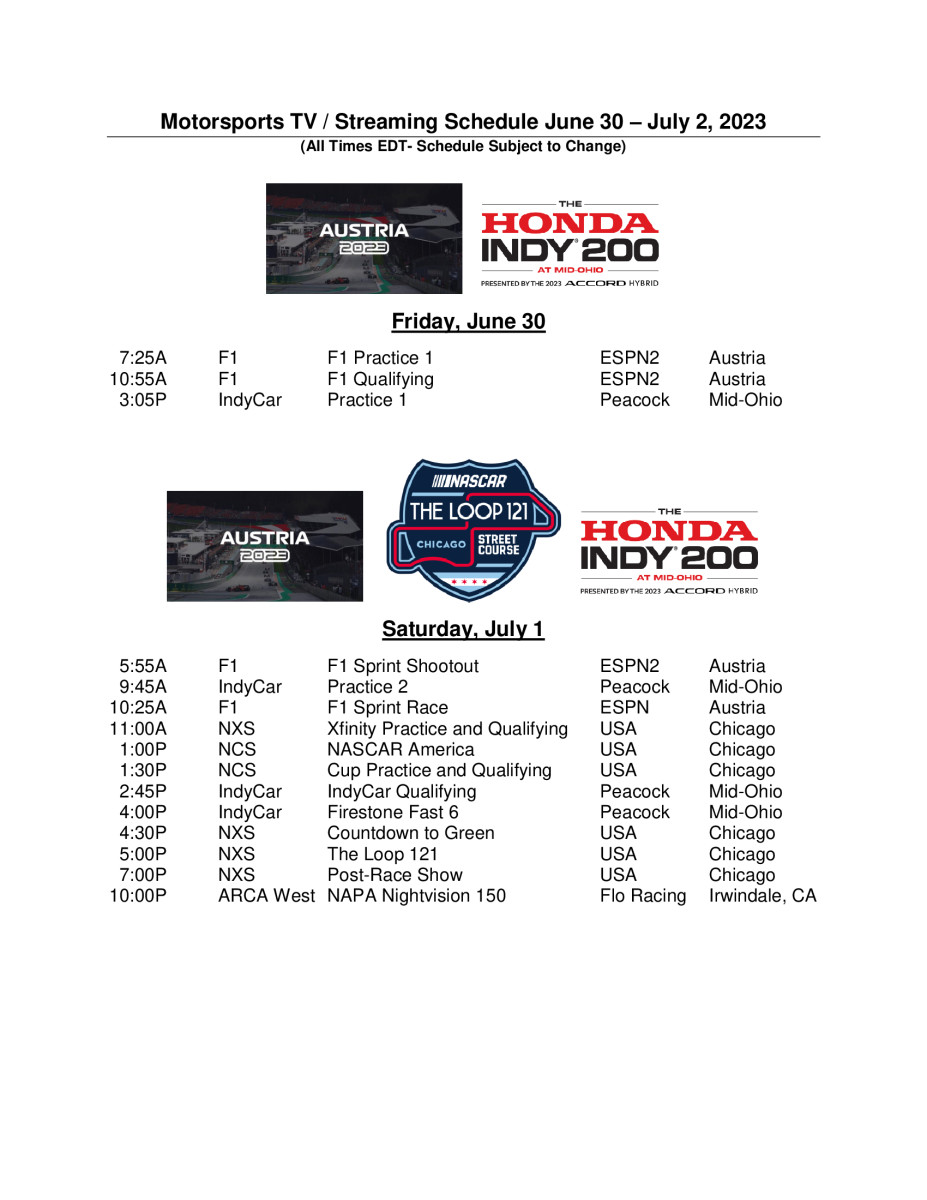 Motorsports TV / Streaming Schedule June 30 – July 2, 2023
(All Times EDT- Schedule Subject to Change)

AUSTRIA
2023

THE
HONDA
INDY 200
AT MID-OHIO
PRESENTED BY THE 2023 ACCORD HYBRID

Friday, June 30

| 7:25A | F1 | F1 Practice 1 | ESPN2 | Austria |
|---|---|---|---|---|
| 10:55A | F1 | F1 Qualifying | ESPN2 | Austria |
| 3:05P | IndyCar | Practice 1 | Peacock | Mid-Ohio |

AUSTRIA
2023

NASCAR
THE LOOP 121
CHICAGO STREET COURSE

THE
HONDA
INDY 200
AT MID-OHIO
PRESENTED BY THE 2023 ACCORD HYBRID

Saturday, July 1

| 5:55A | F1 | F1 Sprint Shootout | ESPN2 | Austria |
|---|---|---|---|---|
| 9:45A | IndyCar | Practice 2 | Peacock | Mid-Ohio |
| 10:25A | F1 | F1 Sprint Race | ESPN | Austria |
| 11:00A | NXS | Xfinity Practice and Qualifying | USA | Chicago |
| 1:00P | NCS | NASCAR America | USA | Chicago |
| 1:30P | NCS | Cup Practice and Qualifying | USA | Chicago |
| 2:45P | IndyCar | IndyCar Qualifying | Peacock | Mid-Ohio |
| 4:00P | IndyCar | Firestone Fast 6 | Peacock | Mid-Ohio |
| 4:30P | NXS | Countdown to Green | USA | Chicago |
| 5:00P | NXS | The Loop 121 | USA | Chicago |
| 7:00P | NXS | Post-Race Show | USA | Chicago |
| 10:00P | ARCA West | NAPA Nightvision 150 | Flo Racing | Irwindale, CA |